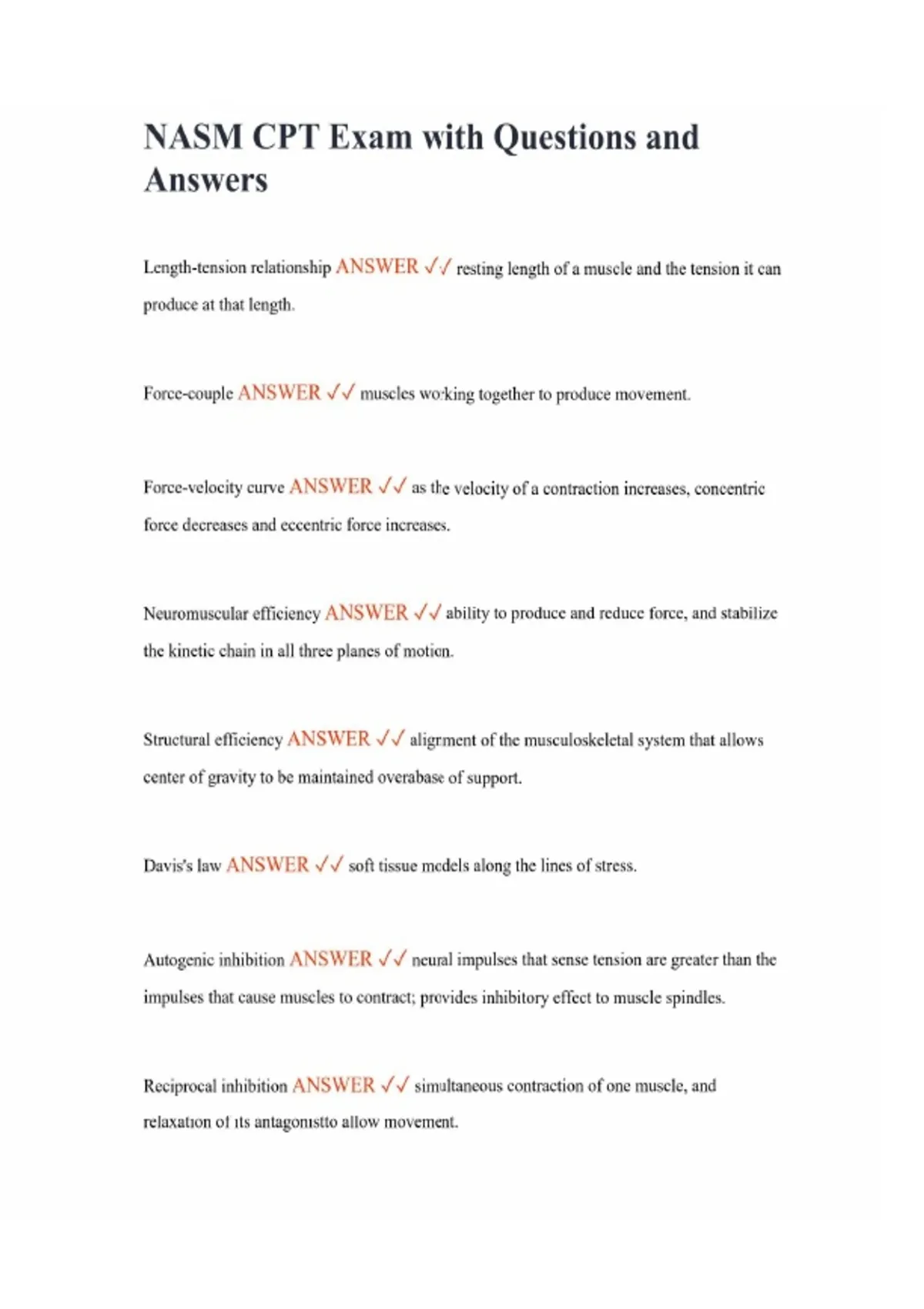 NASM CPT Exam with Questions and Answers

Length-tension relationship ANSWER ✓✓ resting length of a muscle and the tension it can produce at that length.

Force-couple ANSWER ✓✓ muscles working together to produce movement.

Force-velocity curve ANSWER ✓✓ as the velocity of a contraction increases, concentric force decreases and eccentric force increases.

Neuromuscular efficiency ANSWER ✓✓ ability to produce and reduce force, and stabilize the kinetic chain in all three planes of motion.

Structural efficiency ANSWER ✓✓ alignment of the musculoskeletal system that allows center of gravity to be maintained overabase of support.

Davis's law ANSWER ✓✓ soft tissue models along the lines of stress.

Autogenic inhibition ANSWER ✓✓ neural impulses that sense tension are greater than the impulses that cause muscles to contract; provides inhibitory effect to muscle spindles.

Reciprocal inhibition ANSWER ✓✓ simultaneous contraction of one muscle, and relaxation of its antagonistto allow movement.